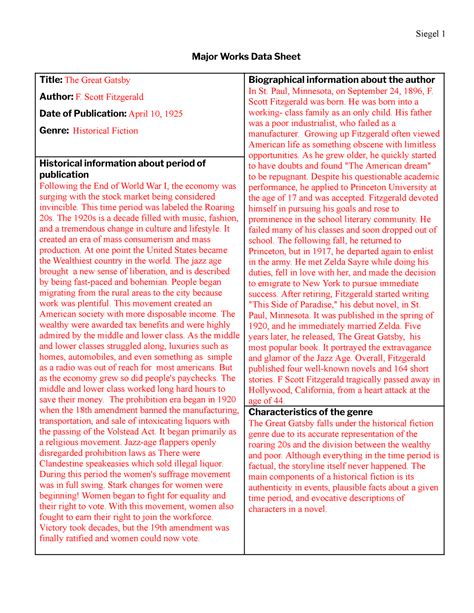 Siegel 1

Major Works Data Sheet

Title: The Great Gatsby

Author: F. Scott Fitzgerald

Date of Publication: April 10, 1925

Genre: Historical Fiction

Historical information about period of publication

Following the End of World War I, the economy was surging with the stock market being considered invincible. This time period was labeled the Roaring 20s. The 1920s is a decade filled with music, fashion, and a tremendous change in culture and lifestyle. It created an era of mass consumerism and mass production. At one point the United States became the Wealthiest country in the world. The jazz age brought a new sense of liberation, and is described by being fast-paced and bohemian. People began migrating from the rural areas to the city because work was plentiful. This movement created an American society with more disposable income. The wealthy were awarded tax benefits and were highly admired by the middle and lower class. As the middle and lower classes struggled along, luxuries such as homes, automobiles, and even something as simple as a radio was out of reach for most americans. But as the economy grew so did people's paychecks. The middle and lower class worked long hard hours to save their money. The prohibition era began in 1920 when the 18th amendment banned the manufacturing, transportation, and sale of intoxicating liquors with the passing of the Volstead Act. It began primarily as a religious movement. Jazz-age flappers openly disregarded prohibition laws as There were Clandestine speakeasies which sold illegal liquor. During this period the women's suffrage movement was in full swing. Stark changes for women were beginning! Women began to fight for equality and their right to vote. With this movement, women also fought to earn their right to join the workforce. Victory took decades, but the 19th amendment was finally ratified and women could now vote.

Biographical information about the author

In St. Paul, Minnesota, on September 24, 1896, F. Scott Fitzgerald was born. He was born into a working- class family as an only child. His father was a poor industrialist, who failed as a manufacturer. Growing up Fitzgerald often viewed American life as something obscene with limitless opportunities. As he grew older, he quickly started to have doubts and found "The American dream" to be repugnant. Despite his questionable academic performance, he applied to Princeton University at the age of 17 and was accepted. Fitzgerald devoted himself in pursuing his goals and rose to prominence in the school literary community. He failed many of his classes and soon dropped out of school. The following fall, he returned to Princeton, but in 1917, he departed again to enlist in the army. He met Zelda Sayre while doing his duties, fell in love with her, and made the decision to emigrate to New York to pursue immediate success. After retiring, Fitzgerald started writing "This Side of Paradise," his debut novel, in St. Paul, Minnesota. It was published in the spring of 1920, and he immediately married Zelda. Five years later, he released, The Great Gatsby, his most popular book. It portrayed the extravagance and glamor of the Jazz Age. Overall, Fitzgerald published four well-known novels and 164 short stories. F Scott Fitzgerald tragically passed away in Hollywood, California, from a heart attack at the age of 44.

Characteristics of the genre

The Great Gatsby falls under the historical fiction genre due to its accurate representation of the roaring 20s and the division between the wealthy and poor. Although everything in the time period is factual, the storyline itself never happened. The main components of a historical fiction is its authenticity in events, plausible facts about a given time period, and evocative descriptions of characters in a novel.